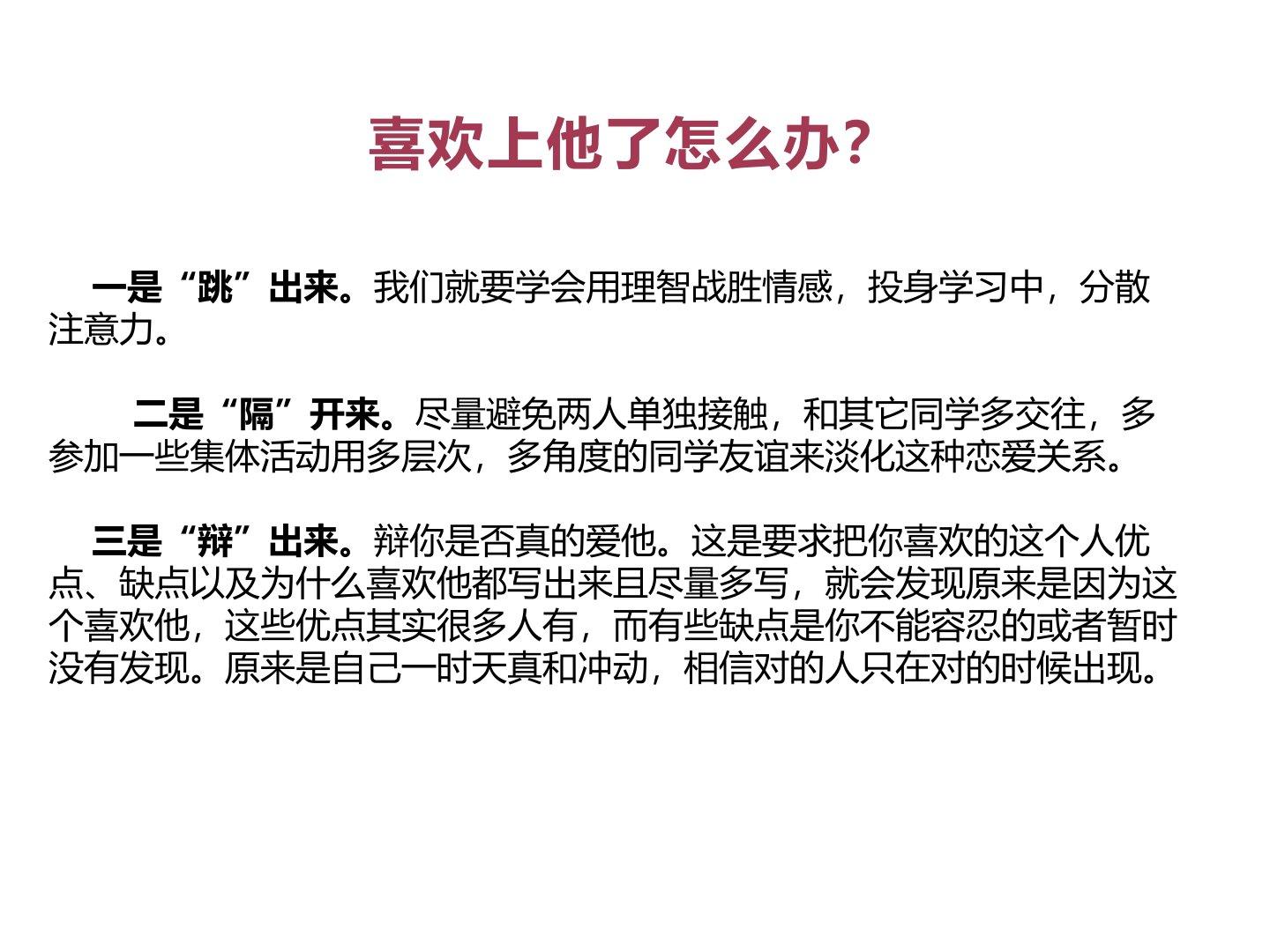 喜欢上他了怎么办?

一是“跳”出来。我们就要学会用理智战胜情感，投身学习中，分散注意力。

二是“隔”开来。尽量避免两人单独接触，和其它同学多交往，多参加一些集体活动用多层次，多角度的同学友谊来淡化这种恋爱关系。

三是“辩”出来。辩你是否真的爱他。这是要求把你喜欢的这个人优点、缺点以及为什么喜欢他都写出来且尽量多写，就会发现原来是因为这个喜欢他，这些优点其实很多人有，而有些缺点是你不能容忍的或者暂时没有发现。原来是自己一时天真和冲动，相信对的人只在对的时候出现。